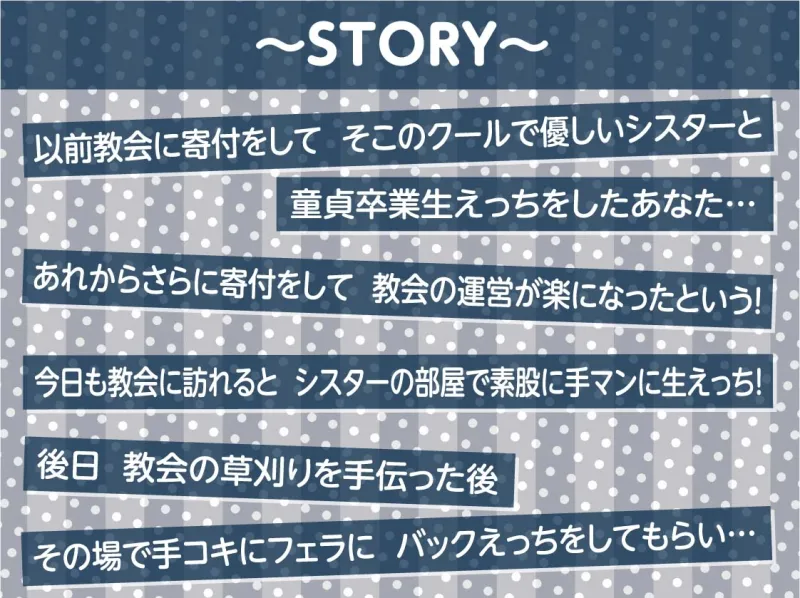 ～STORY～

以前教会に寄付をして　そこのクールで優しいシスターと

童貞卒業生えっちをしたあなた…

あれからさらに寄付をして　教会の運営が楽になったという!

今日も教会に訪れると　シスターの部屋で素股に手マンに生えっち!

後日　教会の草刈りを手伝った後

その場で手コキにフェラに　バックえっちをしてもらい…